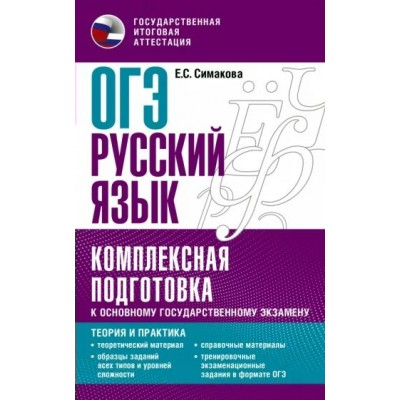 ГОСУДАРСТВЕННАЯ ИТОГОВАЯ АТТЕСТАЦИЯ

Е.С. Симакова

ОГЭ
РУССКИЙ ЯЗЫК

КОМПЛЕКСНАЯ ПОДГОТОВКА
К ОСНОВНОМУ ГОСУДАРСТВЕННОМУ ЭКЗАМЕНУ

ТЕОРИЯ И ПРАКТИКА
• теоретический материал
• образцы заданий всех типов и уровней сложности
• справочные материалы
• тренировочные экзаменационные задания в формате ОГЭ